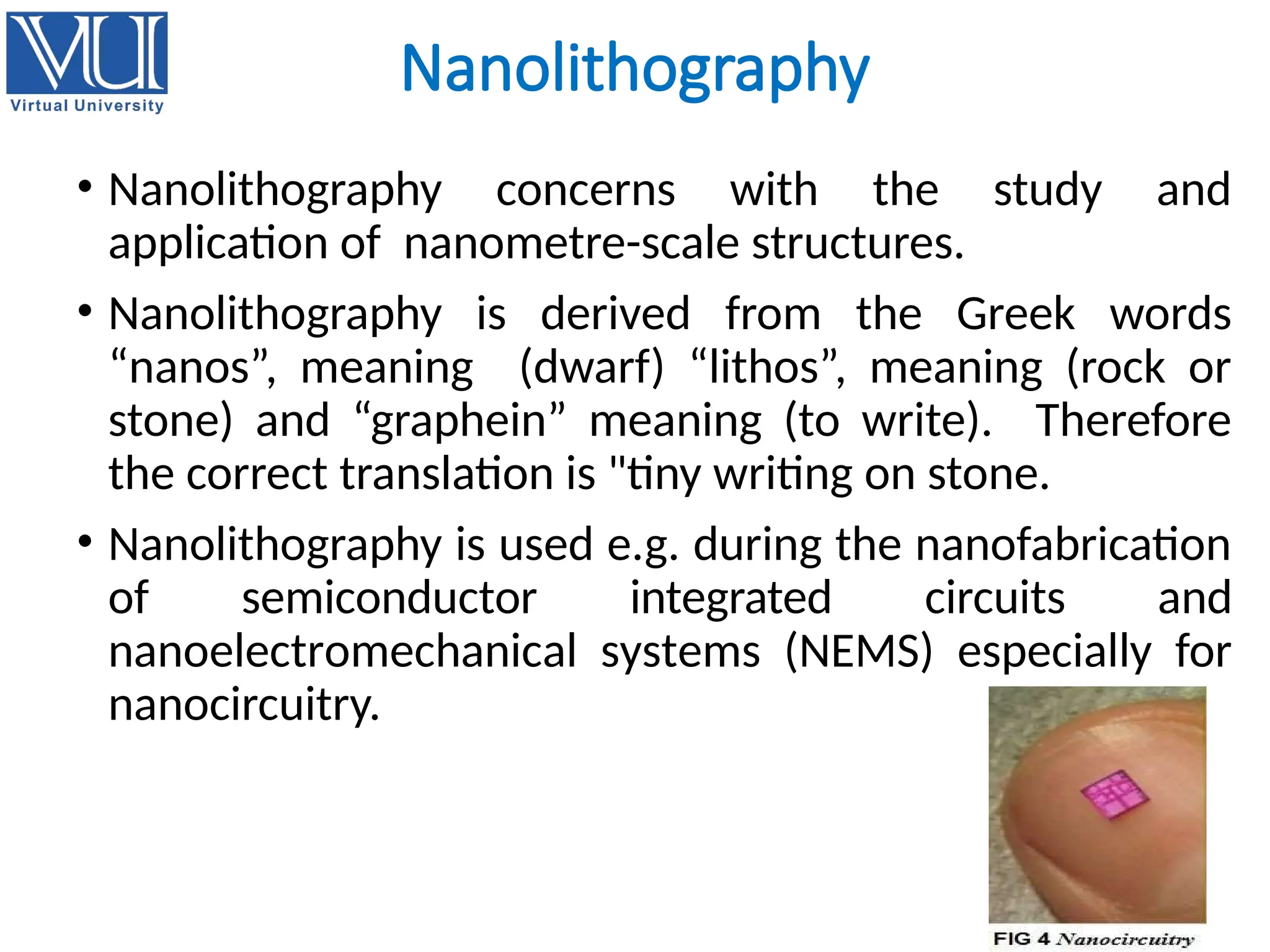 VU
Virtual University

Nanolithography

• Nanolithography concerns with the study and application of nanometre-scale structures.

• Nanolithography is derived from the Greek words “nanos”, meaning (dwarf) “lithos”, meaning (rock or stone) and “graphein” meaning (to write). Therefore the correct translation is "tiny writing on stone.

• Nanolithography is used e.g. during the nanofabrication of semiconductor integrated circuits and nanoelectromechanical systems (NEMS) especially for nanocircuitry.

FIG 4 Nanocircuitry